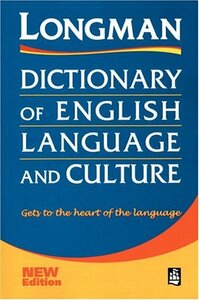 LONGMAN

DICTIONARY OF ENGLISH LANGUAGE AND CULTURE

Gets to the heart of the language

NEW Edition